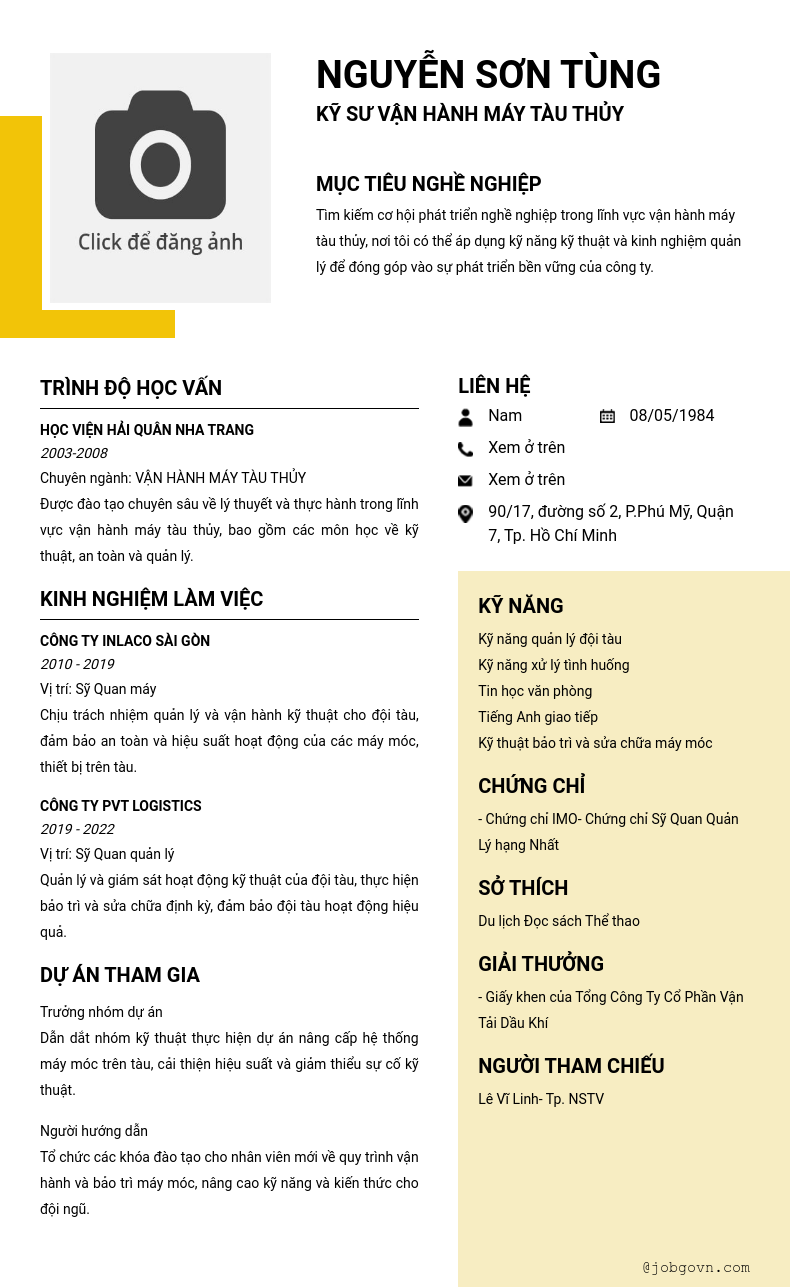 Click để đăng ảnh

NGUYỄN SƠN TÙNG
KỸ SƯ VẬN HÀNH MÁY TÀU THỦY

MỤC TIÊU NGHỀ NGHIỆP
Tìm kiếm cơ hội phát triển nghề nghiệp trong lĩnh vực vận hành máy tàu thủy, nơi tôi có thể áp dụng kỹ năng kỹ thuật và kinh nghiệm quản lý để đóng góp vào sự phát triển bền vững của công ty.

TRÌNH ĐỘ HỌC VẤN
HỌC VIỆN HẢI QUÂN NHA TRANG
2003-2008
Chuyên ngành: VẬN HÀNH MÁY TÀU THỦY
Được đào tạo chuyên sâu về lý thuyết và thực hành trong lĩnh vực vận hành máy tàu thủy, bao gồm các môn học về kỹ thuật, an toàn và quản lý.

KINH NGHIỆM LÀM VIỆC
CÔNG TY INLACO SÀI GÒN
2010 - 2019
Vị trí: Sỹ Quan máy
Chịu trách nhiệm quản lý và vận hành kỹ thuật cho đội tàu, đảm bảo an toàn và hiệu suất hoạt động của các máy móc, thiết bị trên tàu.

CÔNG TY PVT LOGISTICS
2019 - 2022
Vị trí: Sỹ Quan quản lý
Quản lý và giám sát hoạt động kỹ thuật của đội tàu, thực hiện bảo trì và sửa chữa định kỳ, đảm bảo đội tàu hoạt động hiệu quả.

DỰ ÁN THAM GIA
Trưởng nhóm dự án
Dẫn dắt nhóm kỹ thuật thực hiện dự án nâng cấp hệ thống máy móc trên tàu, cải thiện hiệu suất và giảm thiểu sự cố kỹ thuật.

Người hướng dẫn
Tổ chức các khóa đào tạo cho nhân viên mới về quy trình vận hành và bảo trì máy móc, nâng cao kỹ năng và kiến thức cho đội ngũ.

LIÊN HỆ
Nam
08/05/1984
Xem ở trên
Xem ở trên
90/17, đường số 2, P.Phú Mỹ, Quận 7, Tp. Hồ Chí Minh

KỸ NĂNG
Kỹ năng quản lý đội tàu
Kỹ năng xử lý tình huống
Tin học văn phòng
Tiếng Anh giao tiếp
Kỹ thuật bảo trì và sửa chữa máy móc

CHỨNG CHỈ
- Chứng chỉ IMO- Chứng chỉ Sỹ Quan Quản Lý hạng Nhất

SỞ THÍCH
Du lịch Đọc sách Thể thao

GIẢI THƯỞNG
- Giấy khen của Tổng Công Ty Cổ Phần Vận Tải Dầu Khí

NGƯỜI THAM CHIẾU
Lê Vĩ Linh- Tp. NSTV

@jobgovn.com